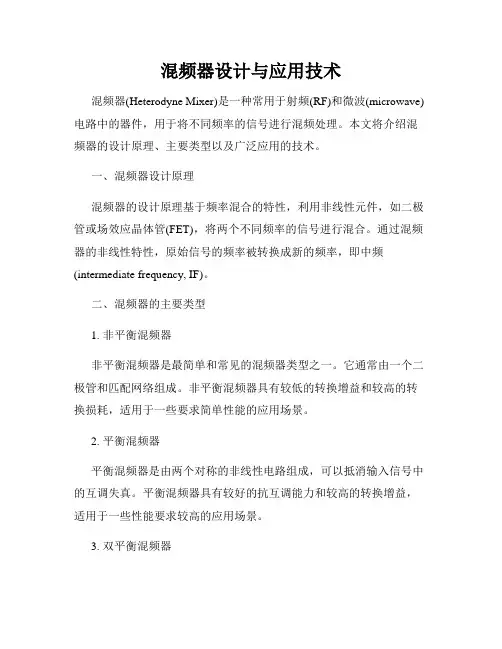 混频器设计与应用技术

混频器(Heterodyne Mixer)是一种常用于射频(RF)和微波(microwave)电路中的器件，用于将不同频率的信号进行混频处理。本文将介绍混频器的设计原理、主要类型以及广泛应用的技术。

一、混频器设计原理

混频器的设计原理基于频率混合的特性，利用非线性元件，如二极管或场效应晶体管(FET)，将两个不同频率的信号进行混合。通过混频器的非线性特性，原始信号的频率被转换成新的频率，即中频(intermediate frequency, IF)。

二、混频器的主要类型

1. 非平衡混频器

非平衡混频器是最简单和常见的混频器类型之一。它通常由一个二极管和匹配网络组成。非平衡混频器具有较低的转换增益和较高的转换损耗，适用于一些要求简单性能的应用场景。

2. 平衡混频器

平衡混频器是由两个对称的非线性电路组成，可以抵消输入信号中的互调失真。平衡混频器具有较好的抗互调能力和较高的转换增益，适用于一些性能要求较高的应用场景。

3. 双平衡混频器